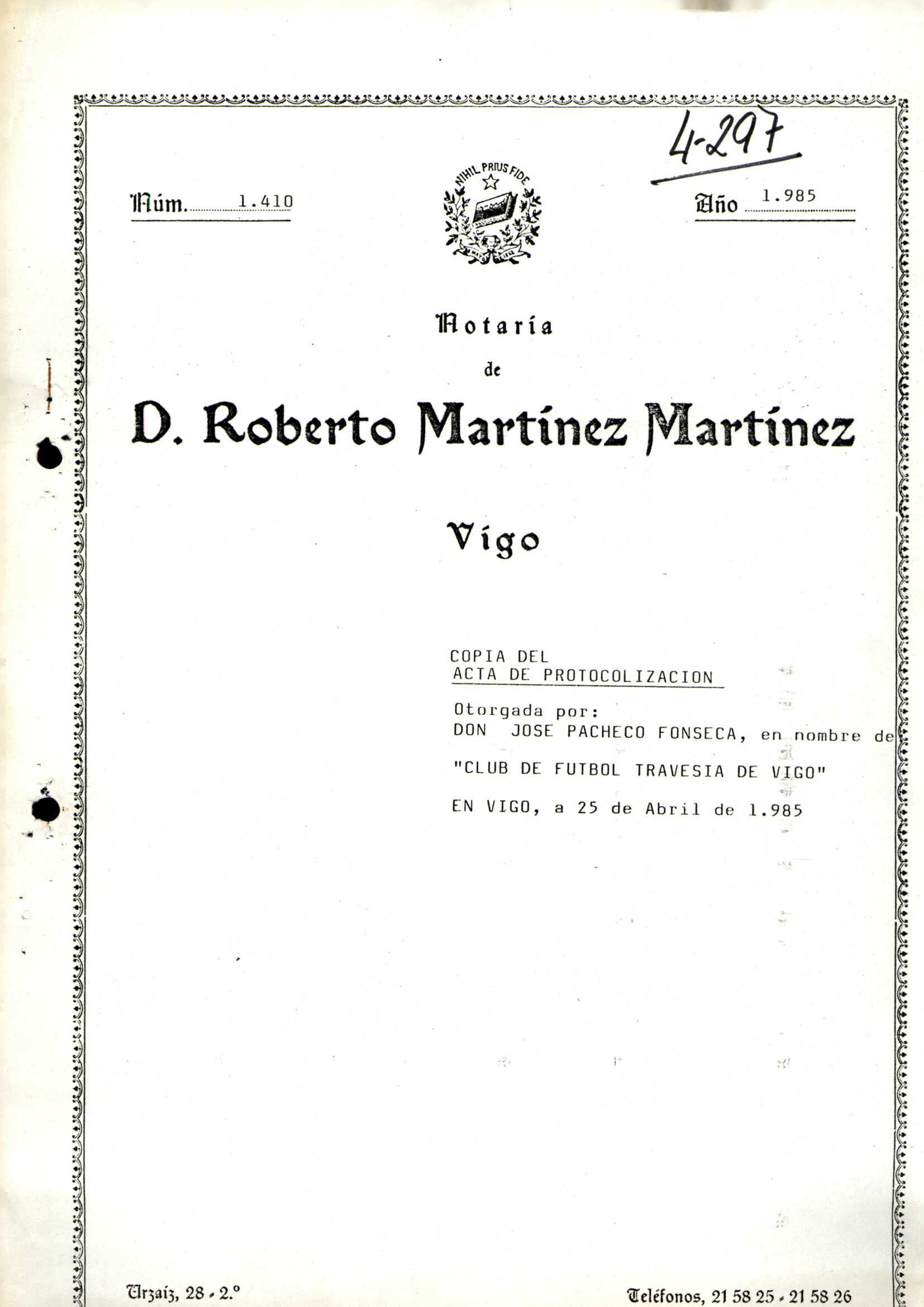 4-297

Núm. 1.410

NIHIL PRIUS FIDE

Año 1.985

Notaría

de

D. Roberto Martínez Martínez

Vigo

COPIA DEL
ACTA DE PROTOCOLIZACION

Otorgada por:
DON JOSE PACHECO FONSECA, en nombre de

"CLUB DE FUTBOL TRAVESIA DE VIGO"

EN VIGO, a 25 de Abril de 1.985

Urzaiz, 28 - 2.º

Teléfonos, 21 58 25 - 21 58 26